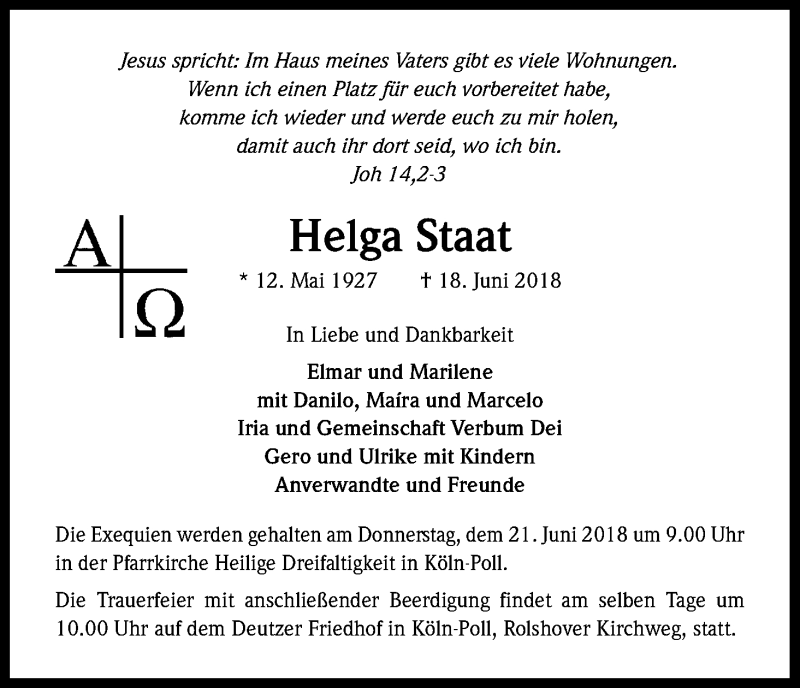 Jesus spricht: Im Haus meines Vaters gibt es viele Wohnungen.
Wenn ich einen Platz für euch vorbereitet habe,
komme ich wieder und werde euch zu mir holen,
damit auch ihr dort seid, wo ich bin.
Joh 14,2-3

A Ω

Helga Staat

* 12. Mai 1927 † 18. Juni 2018

In Liebe und Dankbarkeit

Elmar und Marilene
mit Danilo, Maíra und Marcelo
Iria und Gemeinschaft Verbum Dei
Gero und Ulrike mit Kindern
Anverwandte und Freunde

Die Exequien werden gehalten am Donnerstag, dem 21. Juni 2018 um 9.00 Uhr in der Pfarrkirche Heilige Dreifaltigkeit in Köln-Poll.

Die Trauerfeier mit anschließender Beerdigung findet am selben Tage um 10.00 Uhr auf dem Deutzer Friedhof in Köln-Poll, Rolshover Kirchweg, statt.